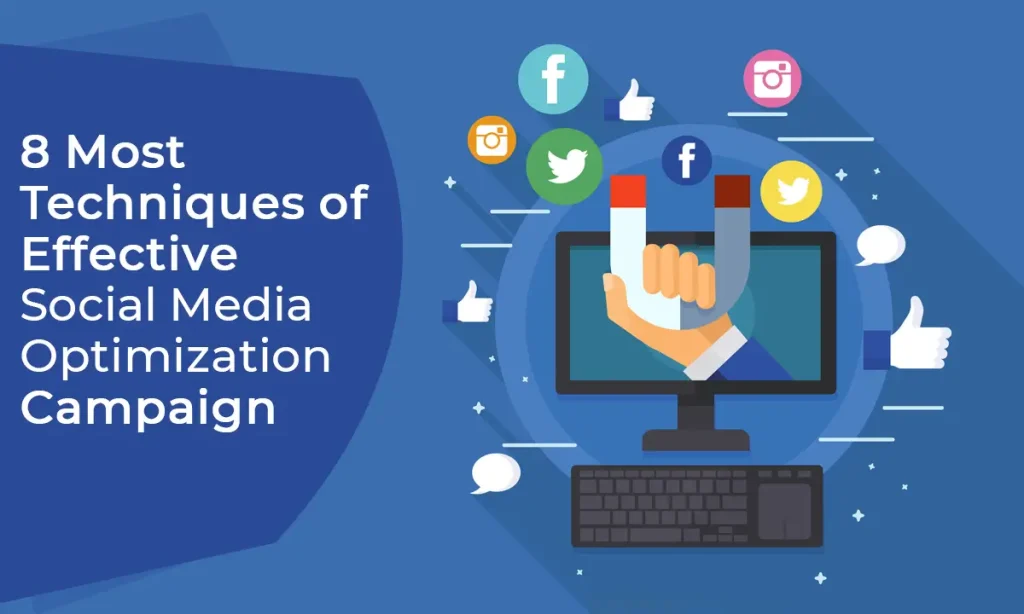 8 Most Techniques of Effective Social Media Optimization Campaign